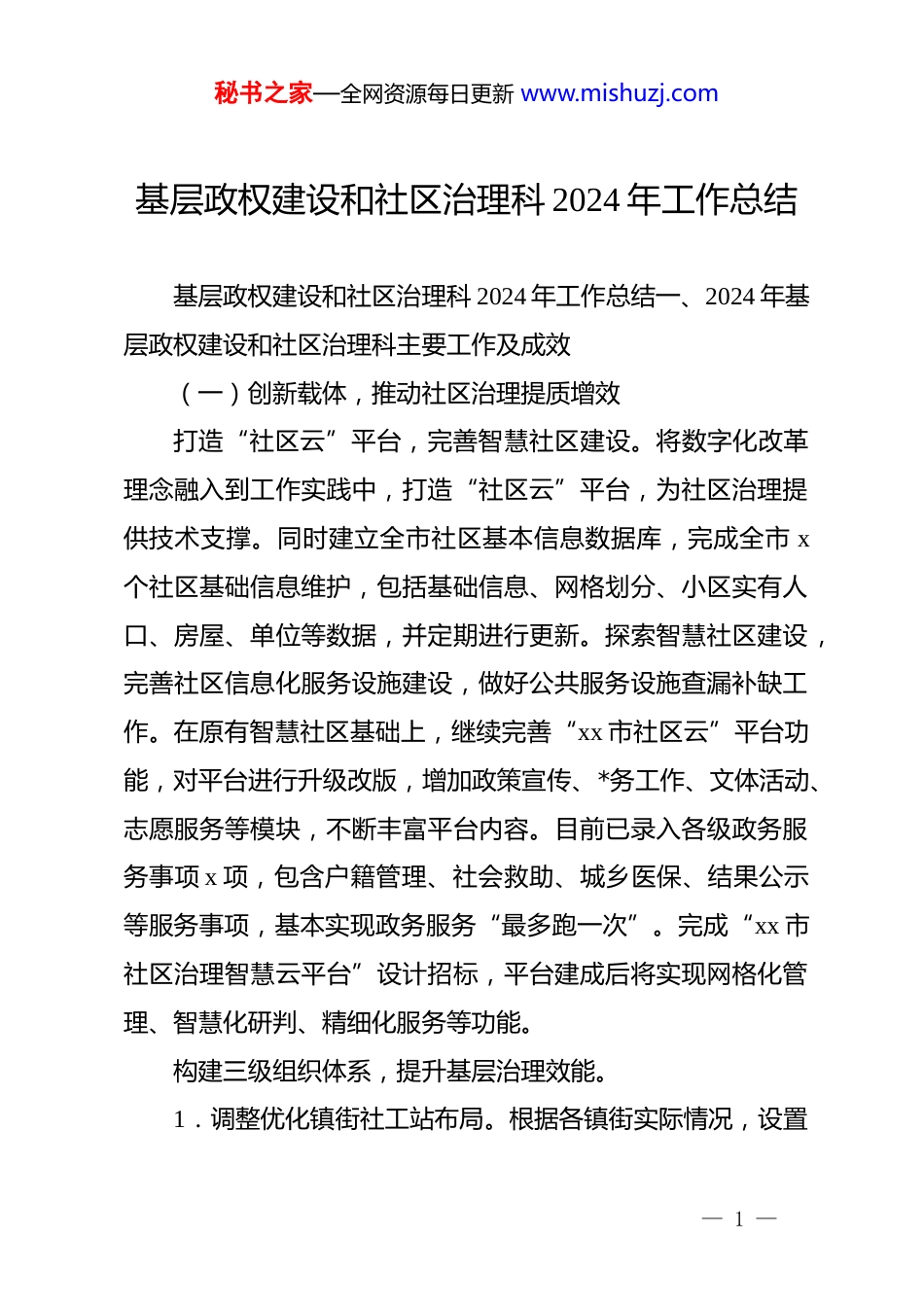 秘书之家—全网资源每日更新 www.mishuzj.com

基层政权建设和社区治理科 2024 年工作总结

基层政权建设和社区治理科 2024 年工作总结一、2024 年基层政权建设和社区治理科主要工作及成效

（一）创新载体，推动社区治理提质增效

打造“社区云”平台，完善智慧社区建设。将数字化改革理念融入到工作实践中，打造“社区云”平台，为社区治理提供技术支撑。同时建立全市社区基本信息数据库，完成全市 x 个社区基础信息维护，包括基础信息、网格划分、小区实有人口、房屋、单位等数据，并定期进行更新。探索智慧社区建设，完善社区信息化服务设施建设，做好公共服务设施查漏补缺工作。在原有智慧社区基础上，继续完善“xx 市社区云”平台功能，对平台进行升级改版，增加政策宣传、*务工作、文体活动、志愿服务等模块，不断丰富平台内容。目前已录入各级政务服务事项 x 项，包含户籍管理、社会救助、城乡医保、结果公示等服务事项，基本实现政务服务“最多跑一次”。完成“xx 市社区治理智慧云平台”设计招标，平台建成后将实现网格化管理、智慧化研判、精细化服务等功能。

构建三级组织体系，提升基层治理效能。

1．调整优化镇街社工站布局。根据各镇街实际情况，设置

— 1 —